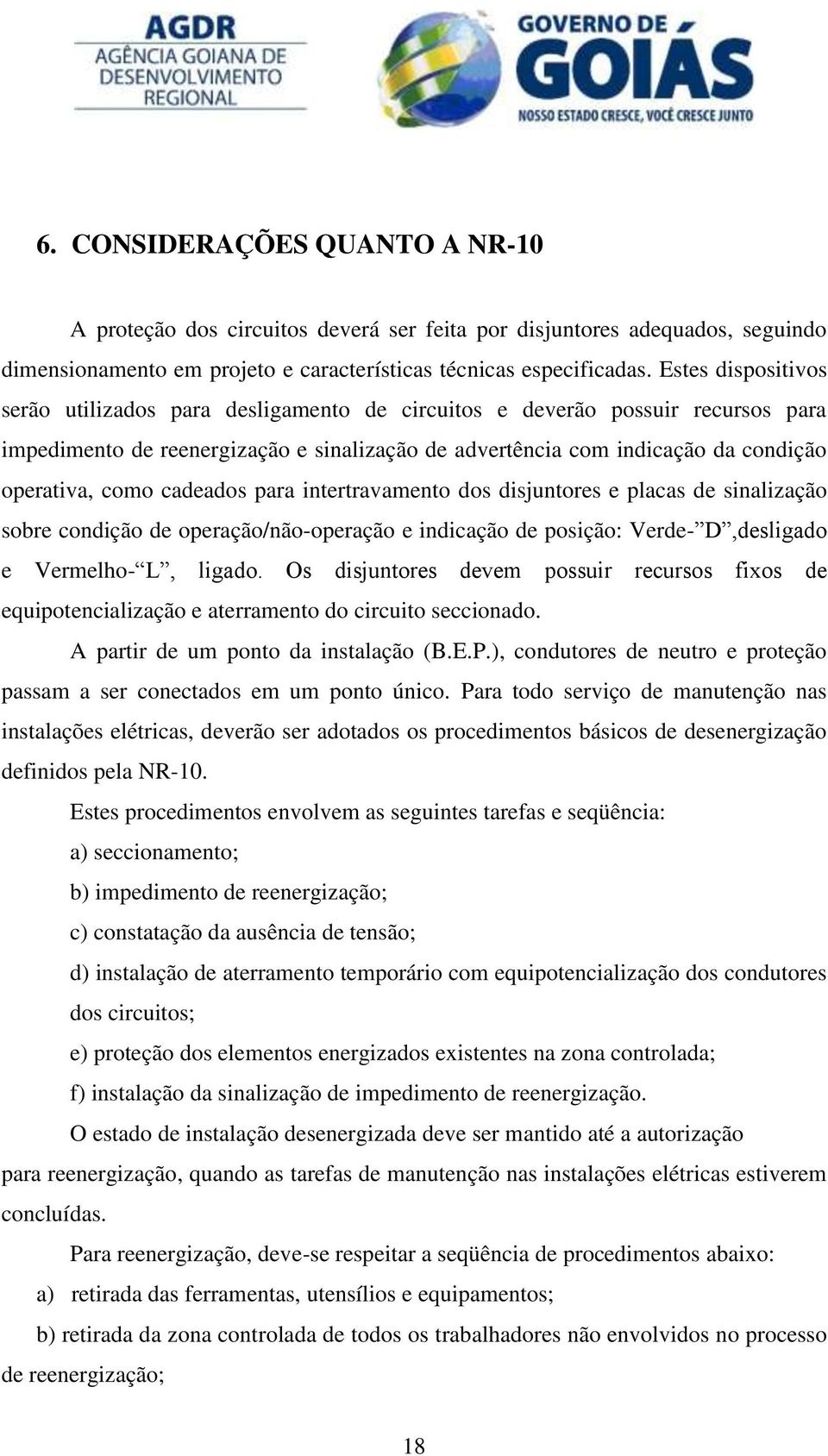 AGDR
AGÊNCIA GOIANA DE DESENVOLVIMENTO REGIONAL

GOVERNO DE GOIÁS
NOSSO ESTADO CRESCE, VOCÊ CRESCE JUNTO

6. CONSIDERAÇÕES QUANTO A NR-10

A proteção dos circuitos deverá ser feita por disjuntores adequados, seguindo dimensionamento em projeto e características técnicas especificadas. Estes dispositivos serão utilizados para desligamento de circuitos e deverão possuir recursos para impedimento de reenergização e sinalização de advertência com indicação da condição operativa, como cadeados para intertravamento dos disjuntores e placas de sinalização sobre condição de operação/não-operação e indicação de posição: Verde-"D",desligado e Vermelho-"L", ligado. Os disjuntores devem possuir recursos fixos de equipotencialização e aterramento do circuito seccionado.

A partir de um ponto da instalação (B.E.P.), condutores de neutro e proteção passam a ser conectados em um ponto único. Para todo serviço de manutenção nas instalações elétricas, deverão ser adotados os procedimentos básicos de desenergização definidos pela NR-10.

Estes procedimentos envolvem as seguintes tarefas e seqüência:

a) seccionamento;

b) impedimento de reenergização;

c) constatação da ausência de tensão;

d) instalação de aterramento temporário com equipotencialização dos condutores dos circuitos;

e) proteção dos elementos energizados existentes na zona controlada;

f) instalação da sinalização de impedimento de reenergização.

O estado de instalação desenergizada deve ser mantido até a autorização para reenergização, quando as tarefas de manutenção nas instalações elétricas estiverem concluídas.

Para reenergização, deve-se respeitar a seqüência de procedimentos abaixo:

a) retirada das ferramentas, utensílios e equipamentos;

b) retirada da zona controlada de todos os trabalhadores não envolvidos no processo de reenergização;

18